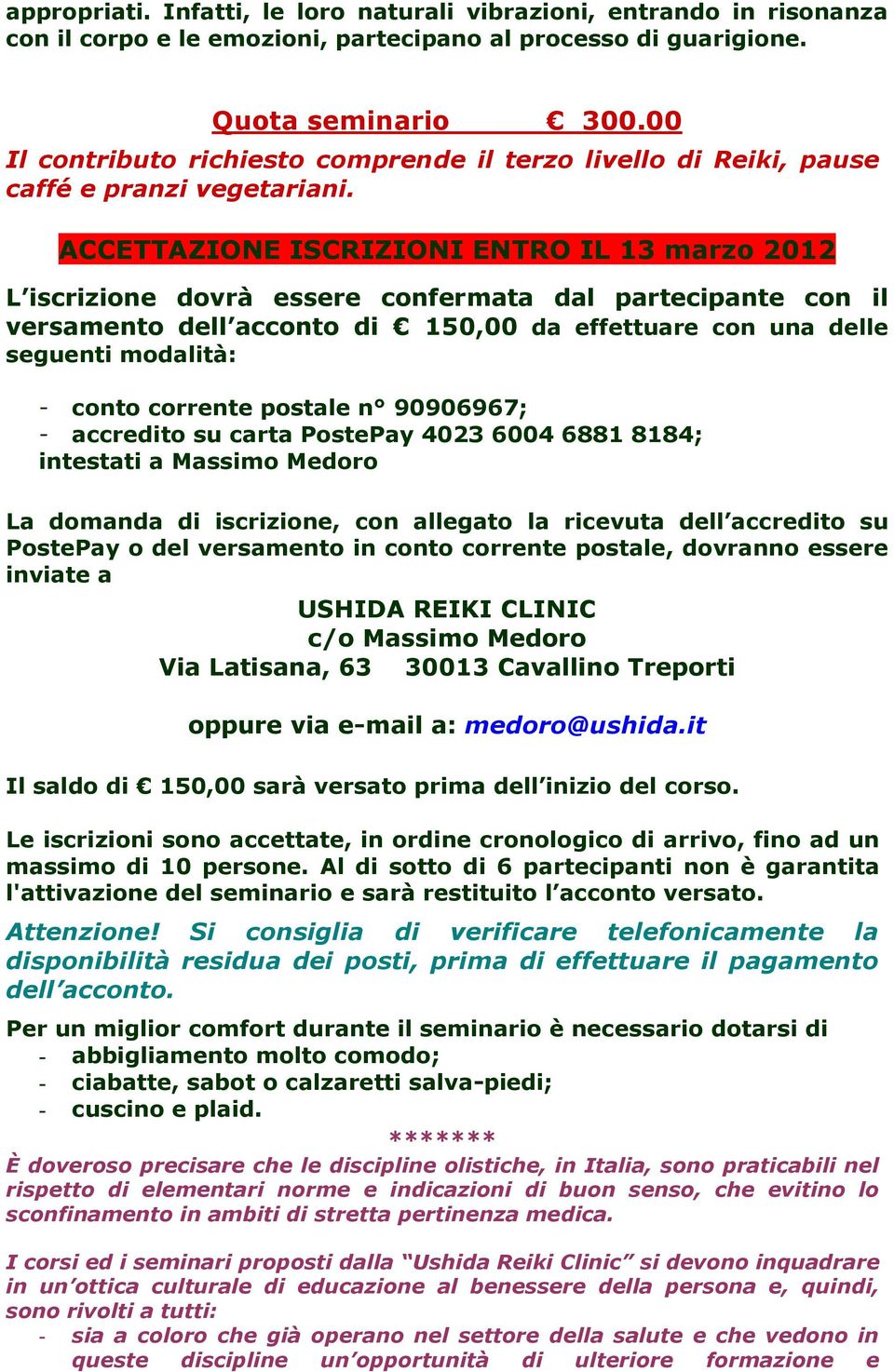 appropriati. Infatti, le loro naturali vibrazioni, entrando in risonanza con il corpo e le emozioni, partecipano al processo di guarigione.

Quota seminario € 300.00
Il contributo richiesto comprende il terzo livello di Reiki, pause caffé e pranzi vegetariani.

ACCETTAZIONE ISCRIZIONI ENTRO IL 13 marzo 2012

L'iscrizione dovrà essere confermata dal partecipante con il versamento dell'acconto di € 150,00 da effettuare con una delle seguenti modalità:

- conto corrente postale n° 90906967;
- accredito su carta PostePay 4023 6004 6881 8184;
intestati a Massimo Medoro

La domanda di iscrizione, con allegato la ricevuta dell'accredito su PostePay o del versamento in conto corrente postale, dovranno essere inviate a

USHIDA REIKI CLINIC
c/o Massimo Medoro
Via Latisana, 63 30013 Cavallino Treporti

oppure via e-mail a: medoro@ushida.it

Il saldo di € 150,00 sarà versato prima dell'inizio del corso.

Le iscrizioni sono accettate, in ordine cronologico di arrivo, fino ad un massimo di 10 persone. Al di sotto di 6 partecipanti non è garantita l'attivazione del seminario e sarà restituito l'acconto versato.

Attenzione! Si consiglia di verificare telefonicamente la disponibilità residua dei posti, prima di effettuare il pagamento dell'acconto.

Per un miglior comfort durante il seminario è necessario dotarsi di
- abbigliamento molto comodo;
- ciabatte, sabot o calzaretti salva-piedi;
- cuscino e plaid.

*******

È doveroso precisare che le discipline olistiche, in Italia, sono praticabili nel rispetto di elementari norme e indicazioni di buon senso, che evitino lo sconfinamento in ambiti di stretta pertinenza medica.

I corsi ed i seminari proposti dalla "Ushida Reiki Clinic" si devono inquadrare in un'ottica culturale di educazione al benessere della persona e, quindi, sono rivolti a tutti:
- sia a coloro che già operano nel settore della salute e che vedono in queste discipline un'opportunità di ulteriore formazione e